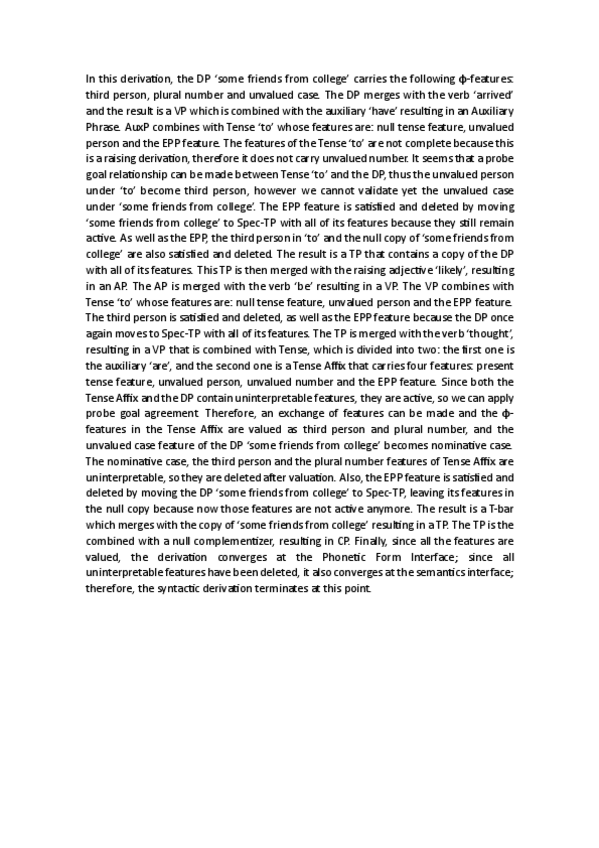 In this derivation, the DP 'some friends from college' carries the following ϕ-features: third person, plural number and unvalued case. The DP merges with the verb 'arrived' and the result is a VP which is combined with the auxiliary 'have' resulting in an Auxiliary Phrase. AuxP combines with Tense 'to' whose features are: null tense feature, unvalued person and the EPP feature. The features of the Tense 'to' are not complete because this is a raising derivation, therefore it does not carry unvalued number. It seems that a probe goal relationship can be made between Tense 'to' and the DP, thus the unvalued person under 'to' become third person, however we cannot validate yet the unvalued case under 'some friends from college'. The EPP feature is satisfied and deleted by moving 'some friends from college' to Spec-TP with all of its features because they still remain active. As well as the EPP, the third person in 'to' and the null copy of 'some friends from college' are also satisfied and deleted. The result is a TP that contains a copy of the DP with all of its features. This TP is then merged with the raising adjective 'likely', resulting in an AP. The AP is merged with the verb 'be' resulting in a VP. The VP combines with Tense 'to' whose features are: null tense feature, unvalued person and the EPP feature. The third person is satisfied and deleted, as well as the EPP feature because the DP once again moves to Spec-TP with all of its features. The TP is merged with the verb 'thought', resulting in a VP that is combined with Tense, which is divided into two: the first one is the auxiliary 'are', and the second one is a Tense Affix that carries four features: present tense feature, unvalued person, unvalued number and the EPP feature. Since both the Tense Affix and the DP contain uninterpretable features, they are active, so we can apply probe goal agreement. Therefore, an exchange of features can be made and the ϕ-features in the Tense Affix are valued as third person and plural number, and the unvalued case feature of the DP 'some friends from college' becomes nominative case. The nominative case, the third person and the plural number features of Tense Affix are uninterpretable, so they are deleted after valuation. Also, the EPP feature is satisfied and deleted by moving the DP 'some friends from college' to Spec-TP, leaving its features in the null copy because now those features are not active anymore. The result is a T-bar which merges with the copy of 'some friends from college' resulting in a TP. The TP is the combined with a null complementizer, resulting in CP. Finally, since all the features are valued, the derivation converges at the Phonetic Form Interface; since all uninterpretable features have been deleted, it also converges at the semantics interface; therefore, the syntactic derivation terminates at this point.